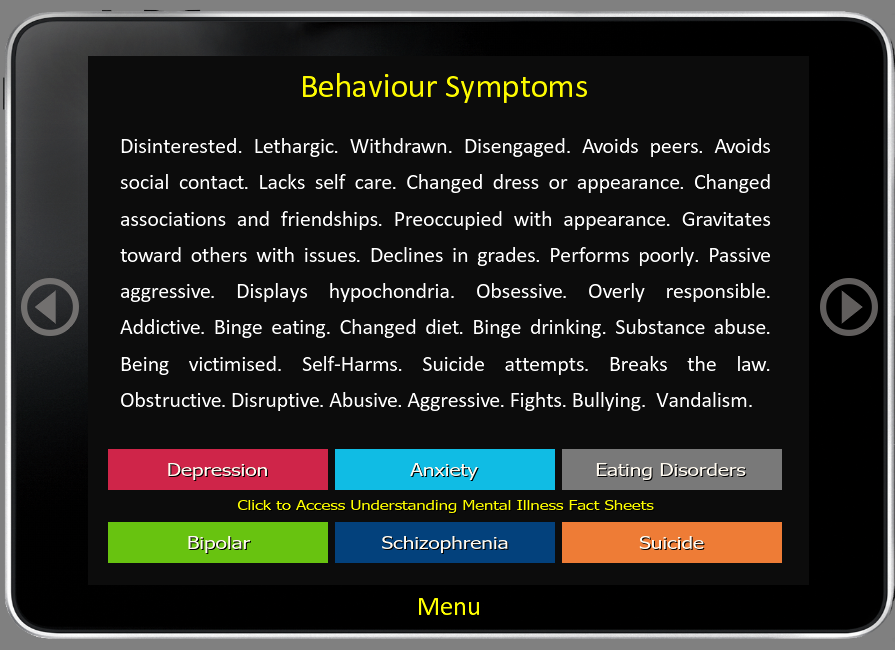 Behaviour Symptoms

Disinterested. Lethargic. Withdrawn. Disengaged. Avoids peers. Avoids social contact. Lacks self care. Changed dress or appearance. Changed associations and friendships. Preoccupied with appearance. Gravitates toward others with issues. Declines in grades. Performs poorly. Passive aggressive. Displays hypochondria. Obsessive. Overly responsible. Addictive. Binge eating. Changed diet. Binge drinking. Substance abuse. Being victimised. Self-Harms. Suicide attempts. Breaks the law. Obstructive. Disruptive. Abusive. Aggressive. Fights. Bullying. Vandalism.

Depression
Anxiety
Eating Disorders

Click to Access Understanding Mental Illness Fact Sheets

Bipolar
Schizophrenia
Suicide

Menu